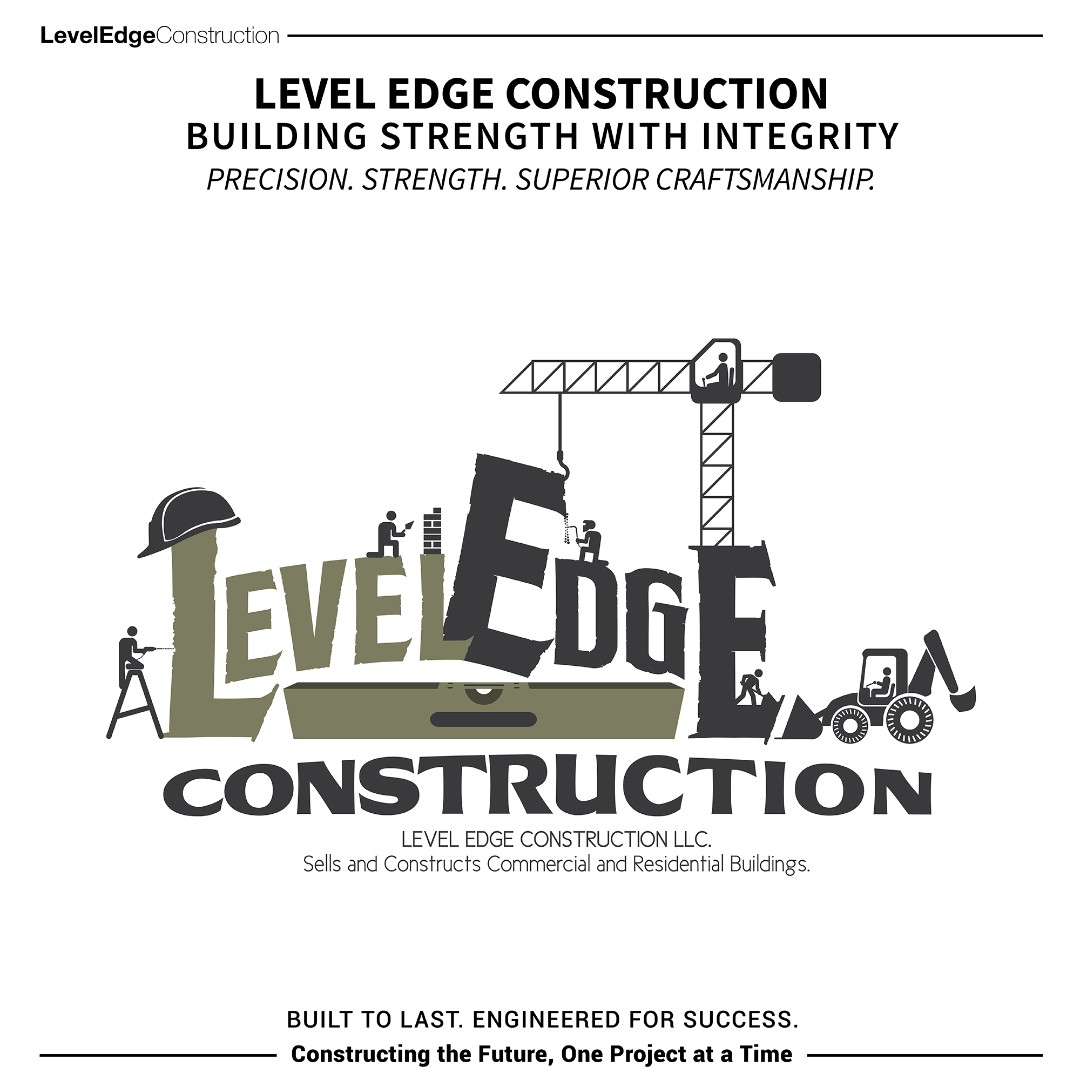 LevelEdgeConstruction

LEVEL EDGE CONSTRUCTION
BUILDING STRENGTH WITH INTEGRITY
PRECISION. STRENGTH. SUPERIOR CRAFTSMANSHIP.

LEVEL EDGE
CONSTRUCTION

LEVEL EDGE CONSTRUCTION LLC.
Sells and Constructs Commercial and Residential Buildings.

BUILT TO LAST. ENGINEERED FOR SUCCESS.
Constructing the Future, One Project at a Time